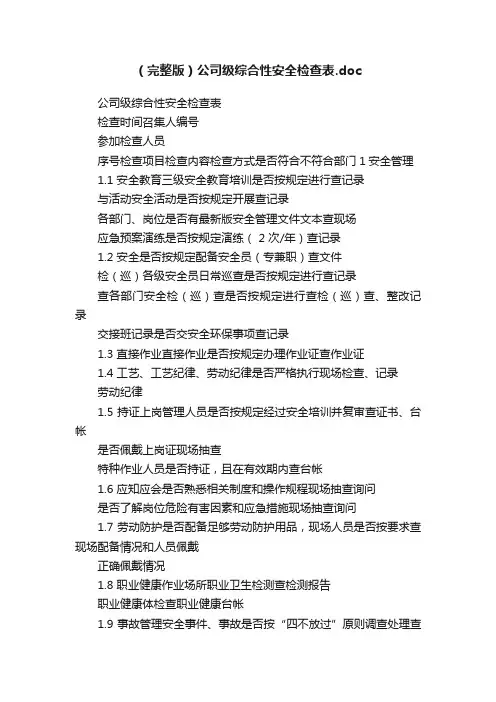 （完整版）公司级综合性安全检查表.doc

公司级综合性安全检查表

检查时间召集人编号

参加检查人员

序号检查项目检查内容检查方式是否符合不符合部门 1 安全管理

1.1 安全教育三级安全教育培训是否按规定进行查记录

与活动安全活动是否按规定开展查记录

各部门、岗位是否有最新版安全管理文件文本查现场

应急预案演练是否按规定演练（ 2 次/年）查记录

1.2 安全是否按规定配备安全员（专兼职）查文件

检（巡）各级安全员日常巡查是否按规定进行查记录

查各部门安全检（巡）查是否按规定进行查检（巡）查、整改记录

交接班记录是否交安全环保事项查记录

1.3 直接作业直接作业是否按规定办理作业证查作业证

1.4 工艺、工艺纪律、劳动纪律是否严格执行现场检查、记录

劳动纪律

1.5 持证上岗管理人员是否按规定经过安全培训并复审查证书、台帐

是否佩戴上岗证现场抽查

特种作业人员是否持证，且在有效期内查台帐

1.6 应知应会是否熟悉相关制度和操作规程现场抽查询问

是否了解岗位危险有害因素和应急措施现场抽查询问

1.7 劳动防护是否配备足够劳动防护用品，现场人员是否按要求查现场配备情况和人员佩戴

正确佩戴情况

1.8 职业健康作业场所职业卫生检测查检测报告

职业健康体检查职业健康台帐

1.9 事故管理安全事件、事故是否按“四不放过”原则调查处理查